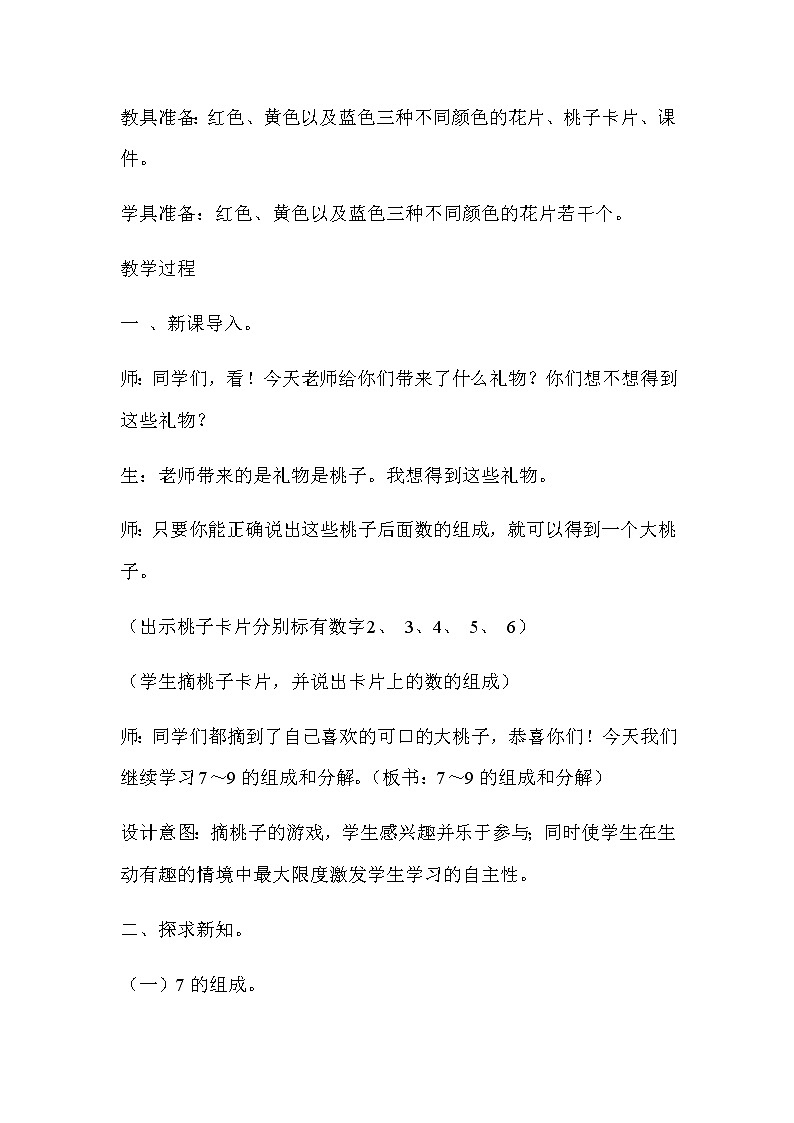 教具准备：红色、黄色以及蓝色三种不同颜色的花片、桃子卡片、课件。

学具准备：红色、黄色以及蓝色三种不同颜色的花片若干个。

教学过程

一 、新课导入。

师：同学们，看！今天老师给你们带来了什么礼物？你们想不想得到这些礼物？

生：老师带来的是礼物是桃子。我想得到这些礼物。

师：只要你能正确说出这些桃子后面数的组成，就可以得到一个大桃子。

（出示桃子卡片分别标有数字2、 3、4、 5、 6）

（学生摘桃子卡片，并说出卡片上的数的组成）

师：同学们都摘到了自己喜欢的可口的大桃子，恭喜你们！今天我们继续学习7～9 的组成和分解。（板书：7～9 的组成和分解）

设计意图：摘桃子的游戏，学生感兴趣并乐于参与；同时使学生在生动有趣的情境中最大限度激发学生学习的自主性。

二、探求新知。

（一）7 的组成。